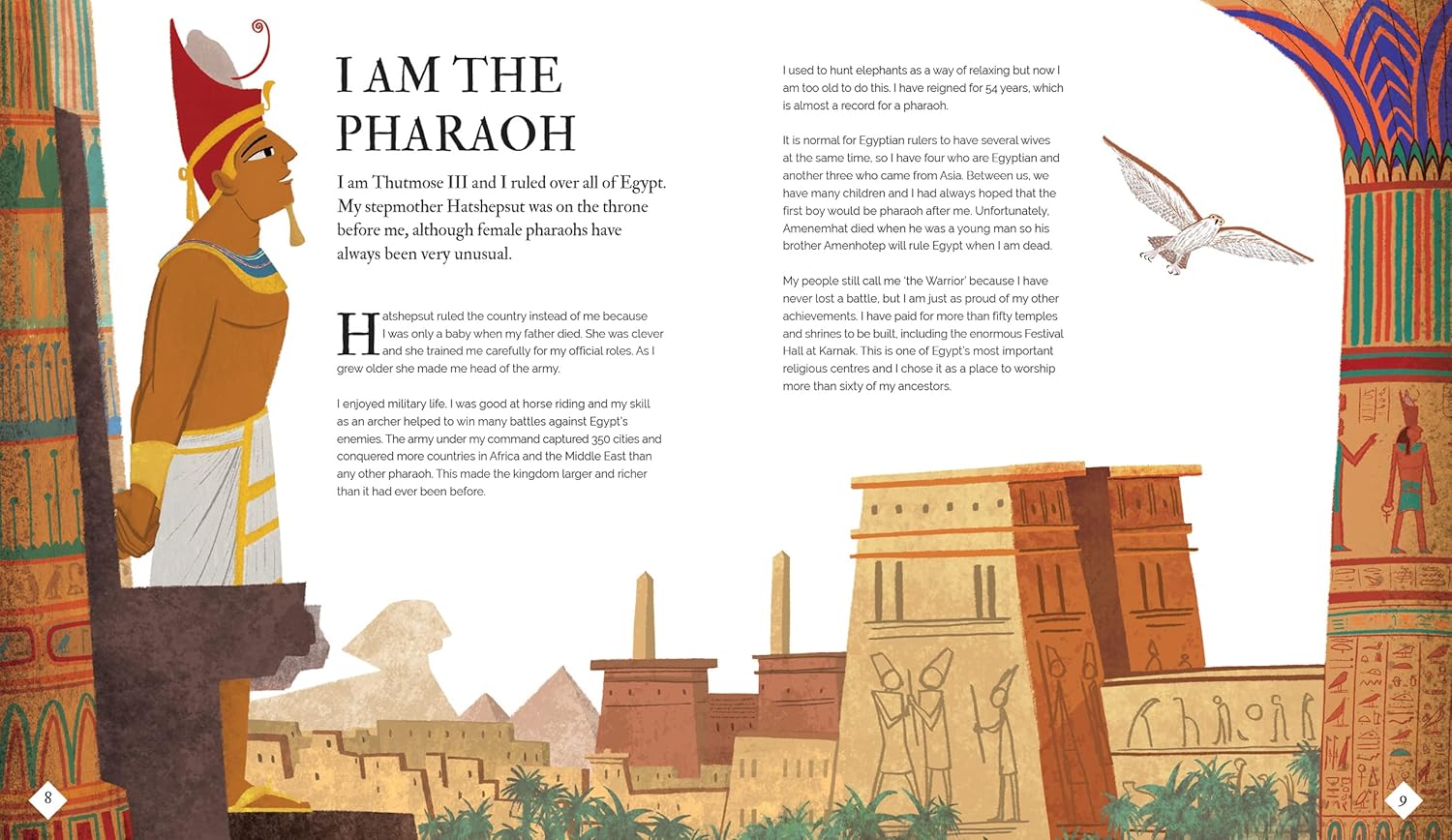 I AM THE PHARAOH

I am Thutmose III and I ruled over all of Egypt. My stepmother Hatshepsut was on the throne before me, although female pharaohs have always been very unusual.

Hatshepsut ruled the country instead of me because I was only a baby when my father died. She was clever and she trained me carefully for my official roles. As I grew older she made me head of the army.

I enjoyed military life. I was good at horse riding and my skill as an archer helped to win many battles against Egypt's enemies. The army under my command captured 350 cities and conquered more countries in Africa and the Middle East than any other pharaoh. This made the kingdom larger and richer than it had ever been before.

I used to hunt elephants as a way of relaxing but now I am too old to do this. I have reigned for 54 years, which is almost a record for a pharaoh.

It is normal for Egyptian rulers to have several wives at the same time, so I have four who are Egyptian and another three who came from Asia. Between us, we have many children and I had always hoped that the first boy would be pharaoh after me. Unfortunately, Amenemhat died when he was a young man so his brother Amenhotep will rule Egypt when I am dead.

My people still call me 'the Warrior' because I have never lost a battle, but I am just as proud of my other achievements. I have paid for more than fifty temples and shrines to be built, including the enormous Festival Hall at Karnak. This is one of Egypt's most important religious centres and I chose it as a place to worship more than sixty of my ancestors.

8

9